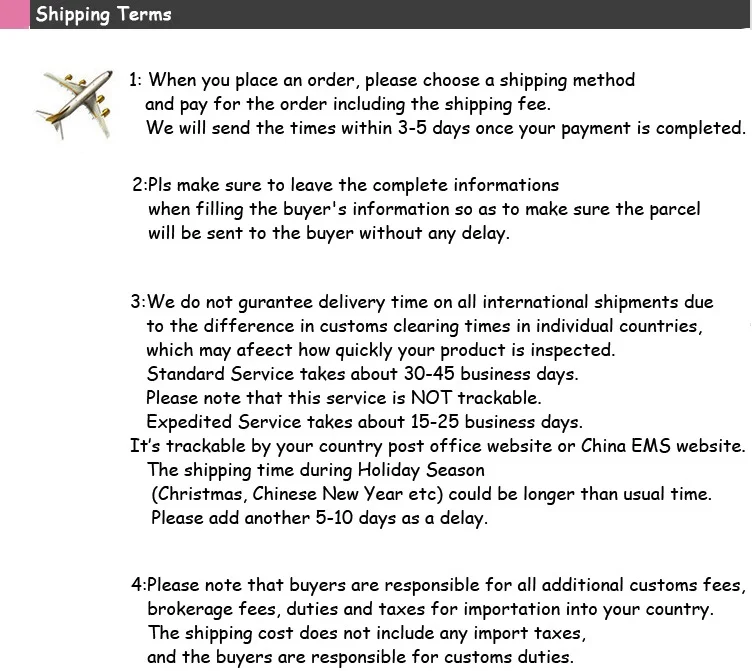 Shipping Terms

1: When you place an order, please choose a shipping method and pay for the order including the shipping fee. We will send the times within 3-5 days once your payment is completed.

2:Pls make sure to leave the complete informations when filling the buyer's information so as to make sure the parcel will be sent to the buyer without any delay.

3:We do not gurantee delivery time on all international shipments due to the difference in customs clearing times in individual countries, which may afeect how quickly your product is inspected.
Standard Service takes about 30-45 business days.
Please note that this service is NOT trackable.
Expedited Service takes about 15-25 business days.
It's trackable by your country post office website or China EMS website.
The shipping time during Holiday Season (Christmas, Chinese New Year etc) could be longer than usual time.
Please add another 5-10 days as a delay.

4:Please note that buyers are responsible for all additional customs fees, brokerage fees, duties and taxes for importation into your country.
The shipping cost does not include any import taxes, and the buyers are responsible for customs duties.